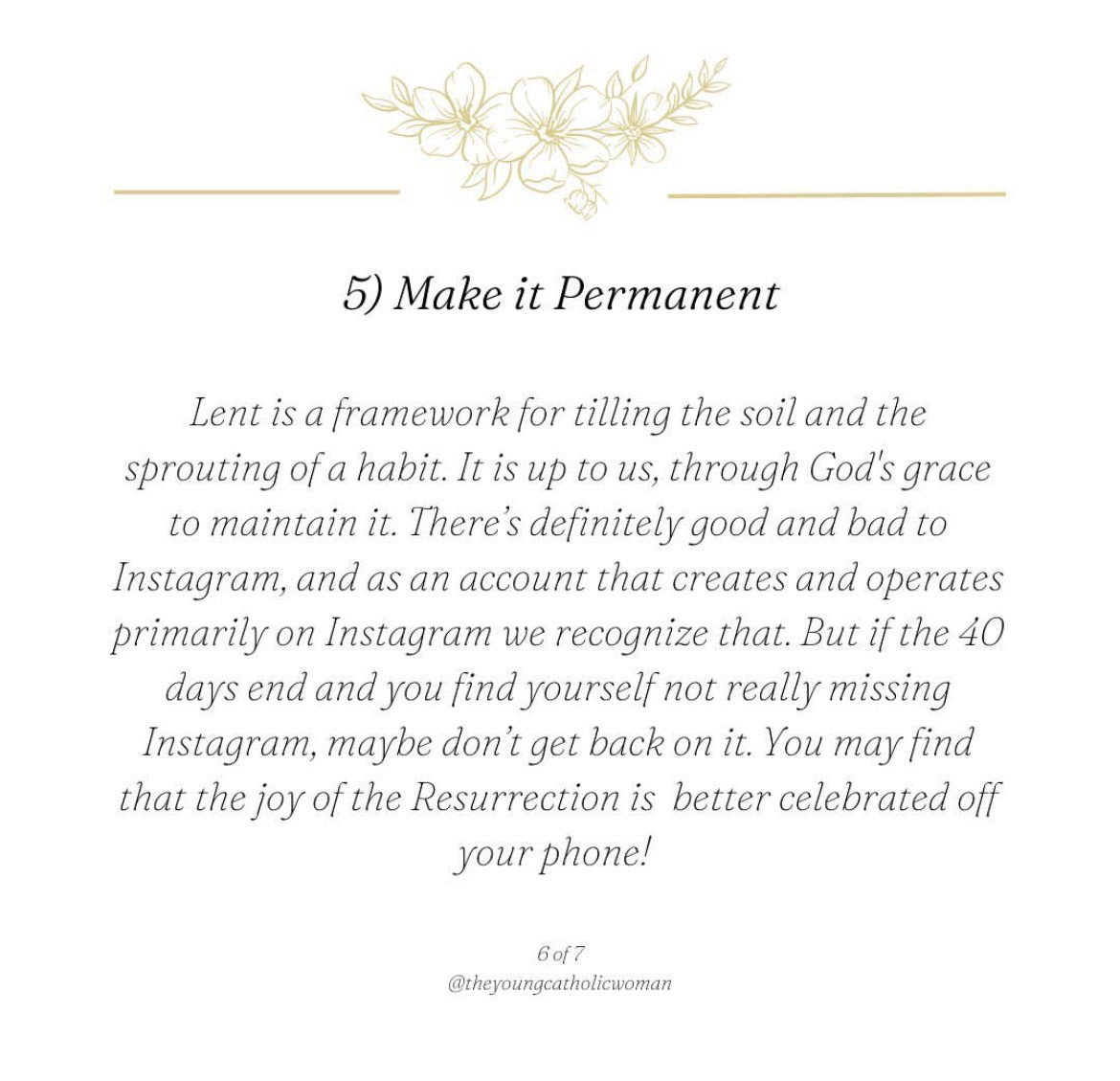 5) Make it Permanent

Lent is a framework for tilling the soil and the sprouting of a habit. It is up to us, through God's grace to maintain it. There's definitely good and bad to Instagram, and as an account that creates and operates primarily on Instagram we recognize that. But if the 40 days end and you find yourself not really missing Instagram, maybe don't get back on it. You may find that the joy of the Resurrection is better celebrated off your phone!

6 of 7
@theyoungcatholicwoman